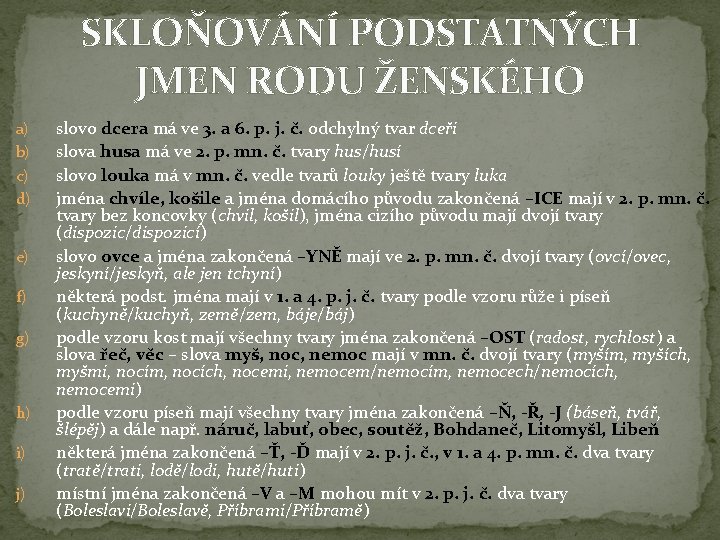 SKLOŇOVÁNÍ PODSTATNÝCH JMEN RODU ŽENSKÉHO

a) slovo dcera má ve 3. a 6. p. j. č. odchylný tvar dceři

b) slova husa má ve 2. p. mn. č. tvary hus/husí

c) slovo louka má v mn. č. vedle tvarů louky ještě tvary luka

d) jména chvíle, košile a jména domácího původu zakončená –ICE mají v 2. p. mn. č. tvary bez koncovky (chvil, košil), jména cizího původu mají dvojí tvary (dispozic/dispozicí)

e) slovo ovce a jména zakončená –YNĚ mají ve 2. p. mn. č. dvojí tvary (ovcí/ovec, jeskyní/jeskyň, ale jen tchyní)

f) některá podst. jména mají v 1. a 4. p. j. č. tvary podle vzoru růže i píseň (kuchyně/kuchyň, země/zem, báje/báj)

g) podle vzoru kost mají všechny tvary jména zakončená –OST (radost, rychlost) a slova řeč, věc – slova myš, noc, nemoc mají v mn. č. dvojí tvary (myším, myších, myšmi, nocím, nocích, nocemi, nemocem/nemocím, nemocech/nemocích, nemocemi)

h) podle vzoru píseň mají všechny tvary jména zakončená –Ň, -Ř, -J (báseň, tvář, šlépěj) a dále např. náruč, labuť, obec, soutěž, Bohdaneč, Litomyšl, Libeň

i) některá jména zakončená –Ť, -Ď mají v 2. p. j. č., v 1. a 4. p. mn. č. dva tvary (tratě/trati, lodě/lodi, hutě/huti)

j) místní jména zakončená –V a –M mohou mít v 2. p. j. č. dva tvary (Boleslavi/Boleslavě, Příbrami/Příbramě)